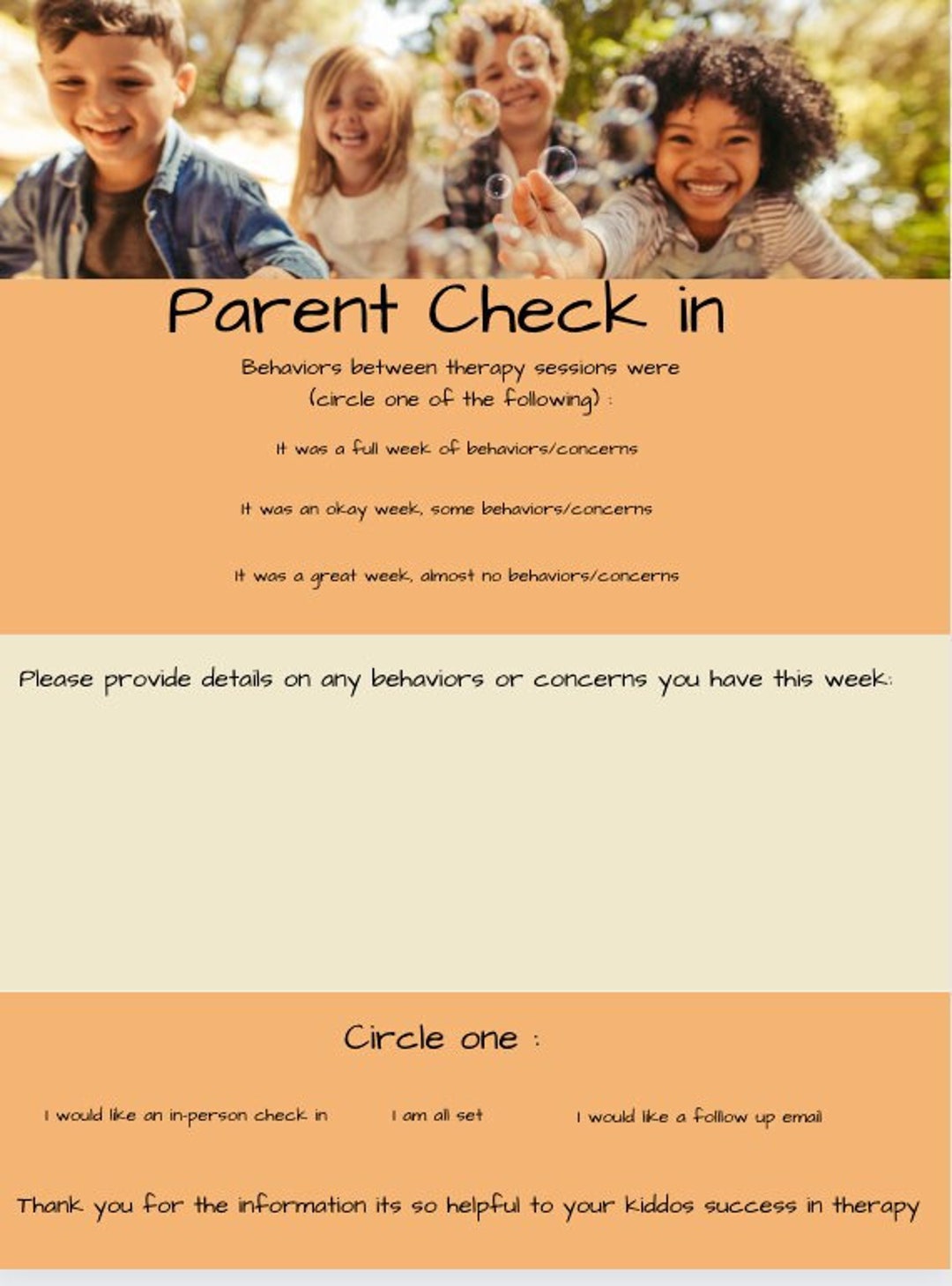 Parent Check in

Behaviors between therapy sessions were (circle one of the following) :

It was a full week of behaviors/concerns

It was an okay week, some behaviors/concerns

It was a great week, almost no behaviors/concerns

Please provide details on any behaviors or concerns you have this week:

Circle one :

I would like an in-person check in

I am all set

I would like a follow up email

Thank you for the information its so helpful to your kiddos success in therapy